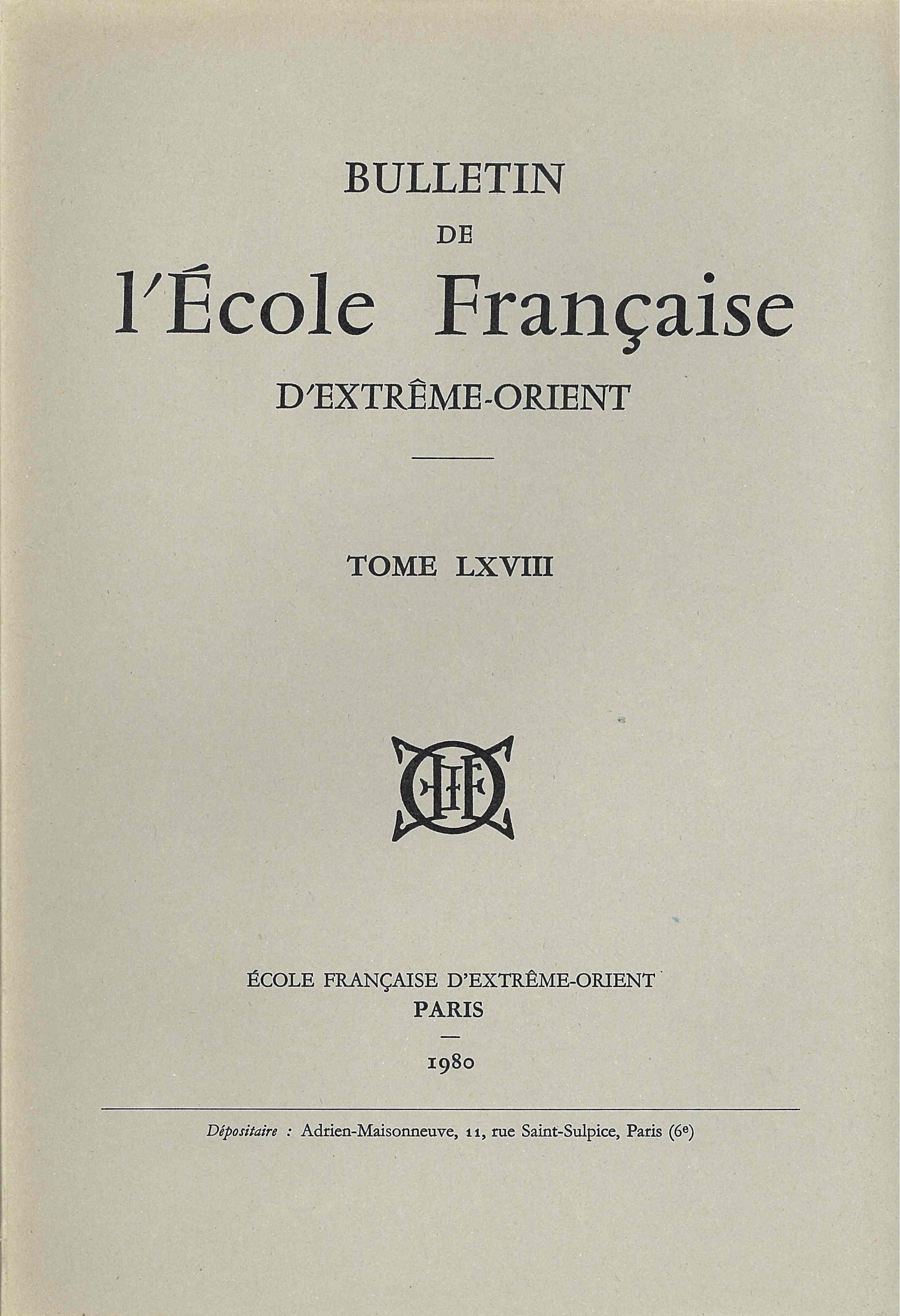 BULLETIN
DE
l'École Française
D'EXTRÊME-ORIENT

TOME LXVIII

ÉCOLE FRANÇAISE D'EXTRÊME-ORIENT
PARIS
—
1980

Dépositaire : Adrien-Maisonneuve, 11, rue Saint-Sulpice, Paris (6e)